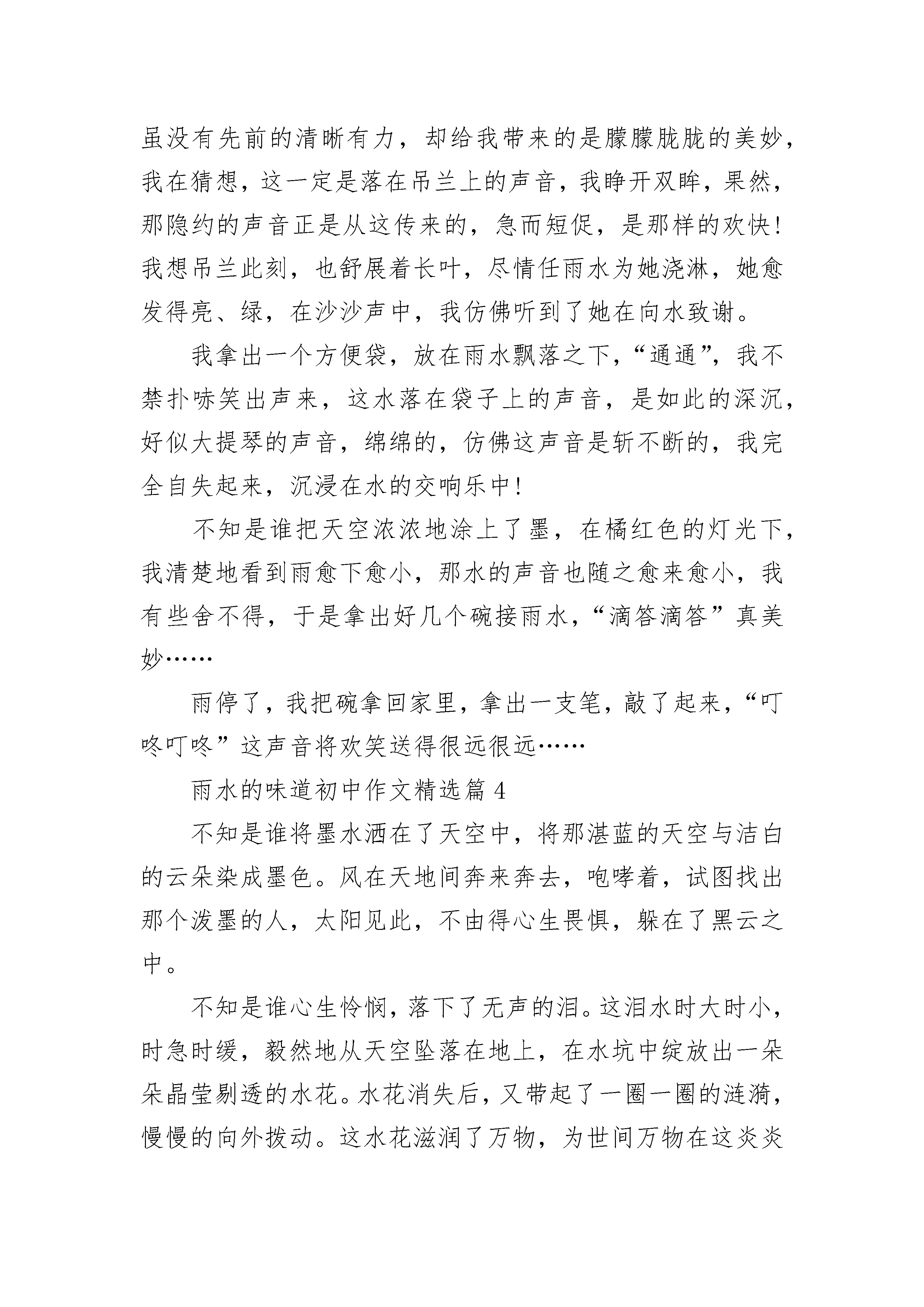 虽没有先前的清晰有力，却给我带来的是朦朦胧胧的美妙，我在猜想，这一定是落在吊兰上的声音，我睁开双眸，果然，那隐约的声音正是从这传来的，急而短促，是那样的欢快！我想吊兰此刻，也舒展着长叶，尽情任雨水为她浇淋，她愈发得亮、绿，在沙沙声中，我仿佛听到了她在向水致谢。

我拿出一个方便袋，放在雨水飘落之下，“通通”，我不禁扑哧笑出声来，这水落在袋子上的声音，是如此的深沉，好似大提琴的声音，绵绵的，仿佛这声音是斩不断的，我完全自失起来，沉浸在水的交响乐中！

不知是谁把天空浓浓地涂上了墨，在橘红色的灯光下，我清楚地看到雨愈下愈小，那水的声音也随之愈来愈小，我有些舍不得，于是拿出好几个碗接雨水，“滴答滴答”真美妙……

雨停了，我把碗拿回家里，拿出一支笔，敲了起来，“叮咚叮咚”这声音将欢笑送得很远很远……

雨水的味道初中作文精选篇 4

不知是谁将墨水洒在了天空中，将那湛蓝的天空与洁白的云朵染成墨色。风在天地间奔来奔去，咆哮着，试图找出那个泼墨的人，太阳见此，不由得心生畏惧，躲在了黑云之中。

不知是谁心生怜悯，落下了无声的泪。这泪水时大时小，时急时缓，毅然地从天空坠落在地上，在水坑中绽放出一朵朵晶莹剔透的水花。水花消失后，又带起了一圈一圈的涟漪，慢慢的向外拨动。这水花滋润了万物，为世间万物在这炎炎